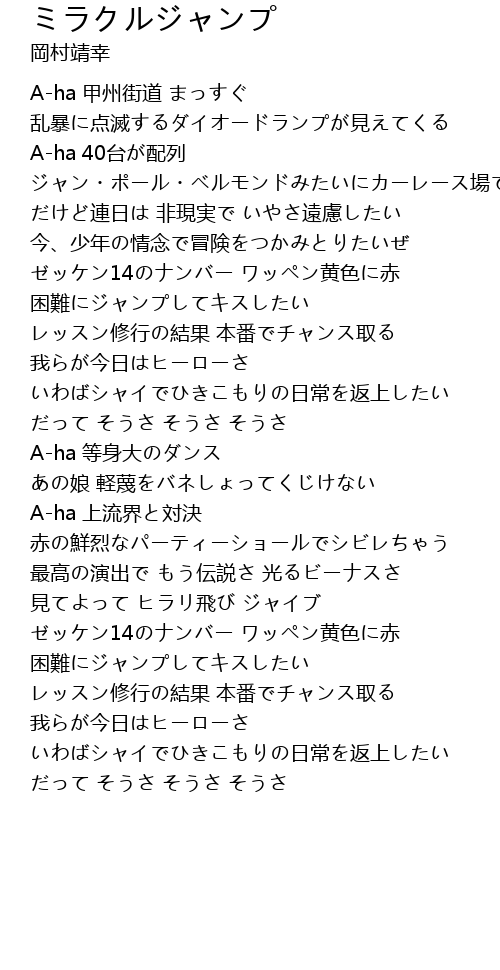 ミラクルジャンプ
岡村靖幸

A-ha 甲州街道 まっすぐ
乱暴に点滅するダイオードランプが見えてくる
A-ha 40台が配列
ジャン・ポール・ベルモンドみたいにカーレース場で
だけど連日は 非現実で いやさ遠慮したい
今、少年の情念で冒険をつかみとりたいぜ
ゼッケン14のナンバー ワッペン黄色に赤
困難にジャンプしてキスしたい
レッスン修行の結果 本番でチャンス取る
我らが今日はヒーローさ
いわばシャイでひきこもりの日常を返上したい
だって そうさ そうさ そうさ
A-ha 等身大のダンス
あの娘 軽蔑をバネしょってくじけない
A-ha 上流界と対決
赤の鮮烈なパーティーショールでシビレちゃう
最高の演出で もう伝説さ 光るビーナスさ
見てよって ヒラリ飛び ジャイブ
ゼッケン14のナンバー ワッペン黄色に赤
困難にジャンプしてキスしたい
レッスン修行の結果 本番でチャンス取る
我らが今日はヒーローさ
いわばシャイでひきこもりの日常を返上したい
だって そうさ そうさ そうさ